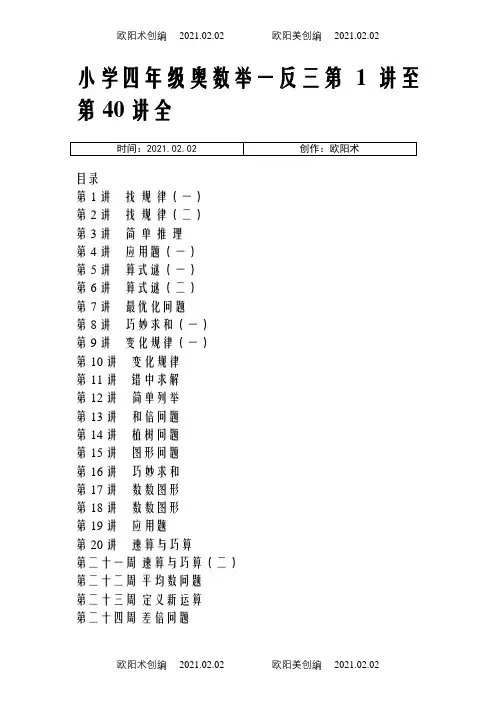 欧阳术创编　2021.02.02　　欧阳美创编　2021.02.02

小学四年级奥数举一反三第 1 讲至第 40 讲全

| 时间：2021.02.02 | 创作：欧阳术 |
|---|---|

目录
第 1 讲　找规律（一）
第 2 讲　找规律（二）
第 3 讲　简单推理
第 4 讲　应用题（一）
第 5 讲　算式谜（一）
第 6 讲　算式谜（二）
第 7 讲　最优化问题
第 8 讲　巧妙求和（一）
第 9 讲　变化规律（一）
第 10 讲　变化规律
第 11 讲　错中求解
第 12 讲　简单列举
第 13 讲　和倍问题
第 14 讲　植树问题
第 15 讲　图形问题
第 16 讲　巧妙求和
第 17 讲　数数图形
第 18 讲　数数图形
第 19 讲　应用题
第 20 讲　速算与巧算
第二十一周 速算与巧算（二）
第二十二周 平均数问题
第二十三周 定义新运算
第二十四周 差倍问题

欧阳术创编　2021.02.02　　欧阳美创编　2021.02.02